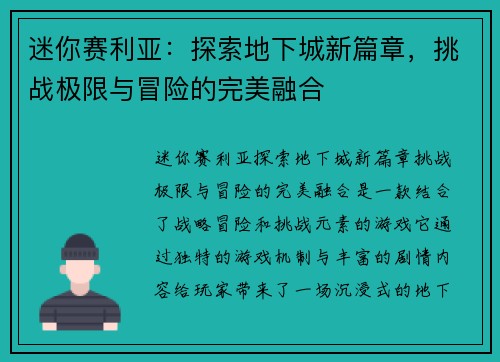 迷你赛利亚：探索地下城新篇章，挑战极限与冒险的完美融合

迷你赛利亚探索地下城新篇章挑战极限与冒险的完美融合是一款结合了战略冒险和挑战元素的游戏它通过独特的游戏机制与丰富的剧情内容给玩家带来了一场沉浸式的地下